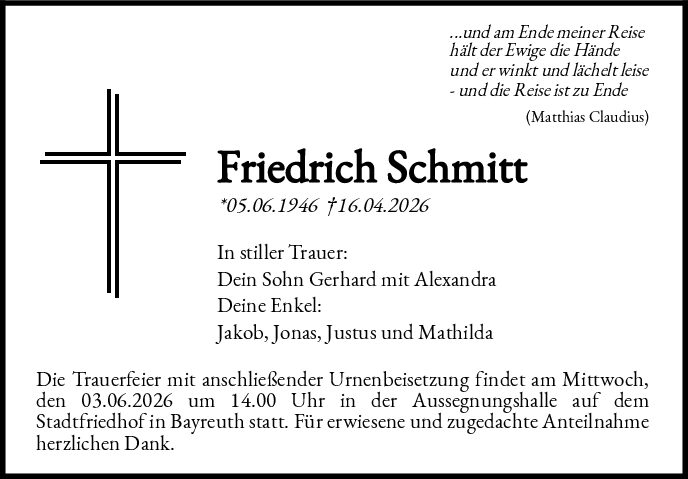 ...und am Ende meiner Reise
hält der Ewige die Hände
und er winkt und lächelt leise
- und die Reise ist zu Ende

(Matthias Claudius)

Friedrich Schmitt

*05.06.1946 †16.04.2026

In stiller Trauer:
Dein Sohn Gerhard mit Alexandra
Deine Enkel:
Jakob, Jonas, Justus und Mathilda

Die Trauerfeier mit anschließender Urnenbeisetzung findet am Mittwoch, den 03.06.2026 um 14.00 Uhr in der Aussegnungshalle auf dem Stadtfriedhof in Bayreuth statt. Für erwiesene und zugedachte Anteilnahme herzlichen Dank.